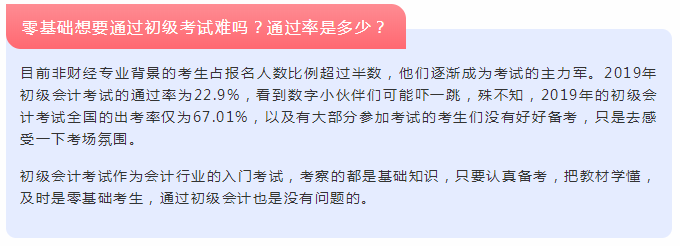 零基础想要通过初级考试难吗？通过率是多少？

目前非财经专业背景的考生占报名人数比例超过半数，他们逐渐成为考试的主力军。2019年初级会计考试的通过率为22.9%，看到数字小伙伴们可能吓一跳，殊不知，2019年的初级会计考试全国的出考率仅为67.01%，以及有大部分参加考试的考生们没有好好备考，只是去感受一下考场氛围。

初级会计考试作为会计行业的入门考试，考察的都是基础知识，只要认真备考，把教材学懂，及时是零基础考生，通过初级会计也是没有问题的。